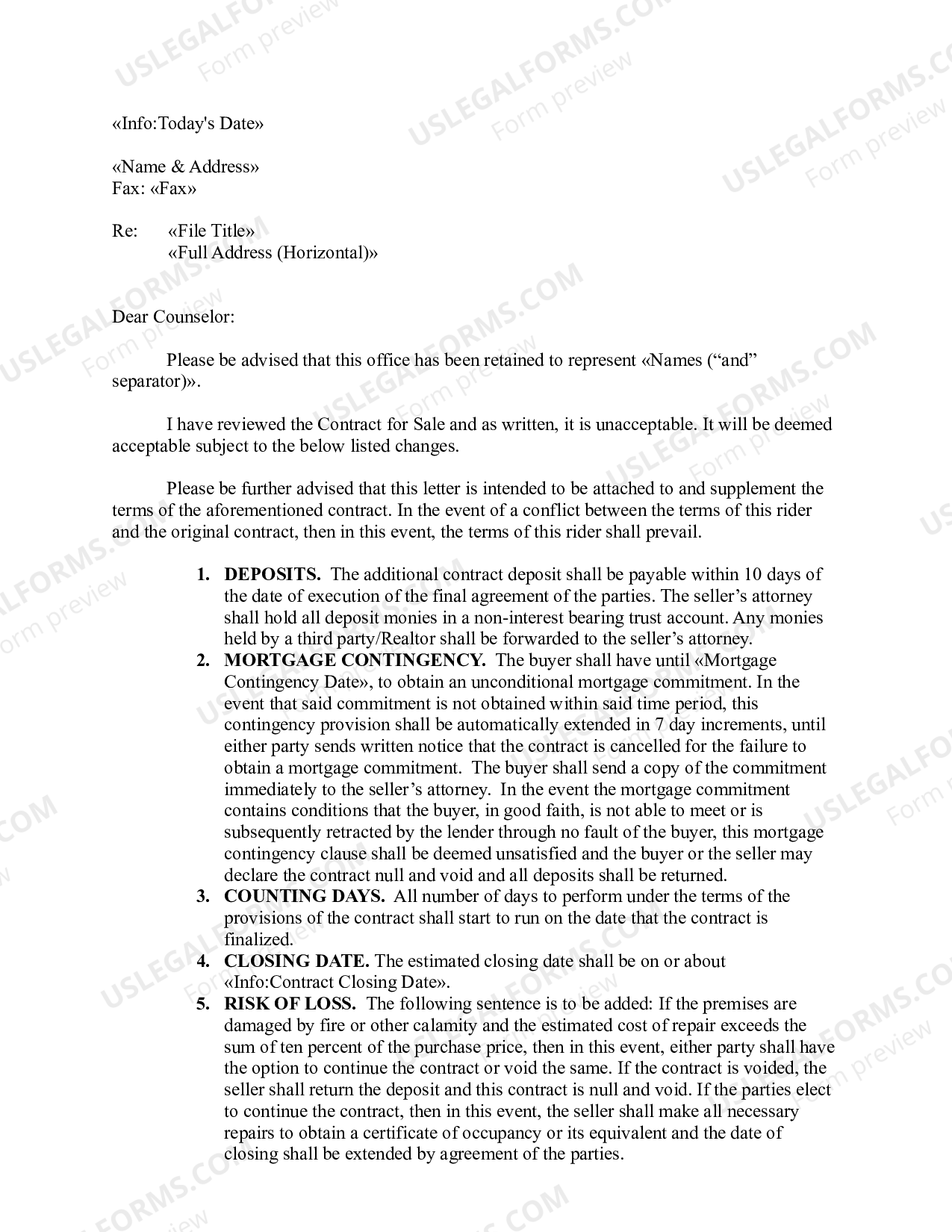 «Info:Today's Date»

«Name & Address»
Fax: «Fax»

Re: «File Title»
«Full Address (Horizontal)»

Dear Counselor:

Please be advised that this office has been retained to represent «Names ("and" separator)».

I have reviewed the Contract for Sale and as written, it is unacceptable. It will be deemed acceptable subject to the below listed changes.

Please be further advised that this letter is intended to be attached to and supplement the terms of the aforementioned contract. In the event of a conflict between the terms of this rider and the original contract, then in this event, the terms of this rider shall prevail.

1. DEPOSITS. The additional contract deposit shall be payable within 10 days of the date of execution of the final agreement of the parties. The seller's attorney shall hold all deposit monies in a non-interest bearing trust account. Any monies held by a third party/Realtor shall be forwarded to the seller's attorney.
2. MORTGAGE CONTINGENCY. The buyer shall have until «Mortgage Contingency Date», to obtain an unconditional mortgage commitment. In the event that said commitment is not obtained within said time period, this contingency provision shall be automatically extended in 7 day increments, until either party sends written notice that the contract is cancelled for the failure to obtain a mortgage commitment. The buyer shall send a copy of the commitment immediately to the seller's attorney. In the event the mortgage commitment contains conditions that the buyer, in good faith, is not able to meet or is subsequently retracted by the lender through no fault of the buyer, this mortgage contingency clause shall be deemed unsatisfied and the buyer or the seller may declare the contract null and void and all deposits shall be returned.
3. COUNTING DAYS. All number of days to perform under the terms of the provisions of the contract shall start to run on the date that the contract is finalized.
4. CLOSING DATE. The estimated closing date shall be on or about «Info:Contract Closing Date».
5. RISK OF LOSS. The following sentence is to be added: If the premises are damaged by fire or other calamity and the estimated cost of repair exceeds the sum of ten percent of the purchase price, then in this event, either party shall have the option to continue the contract or void the same. If the contract is voided, the seller shall return the deposit and this contract is null and void. If the parties elect to continue the contract, then in this event, the seller shall make all necessary repairs to obtain a certificate of occupancy or its equivalent and the date of closing shall be extended by agreement of the parties.

USLEGALFORMS.COM
Form preview